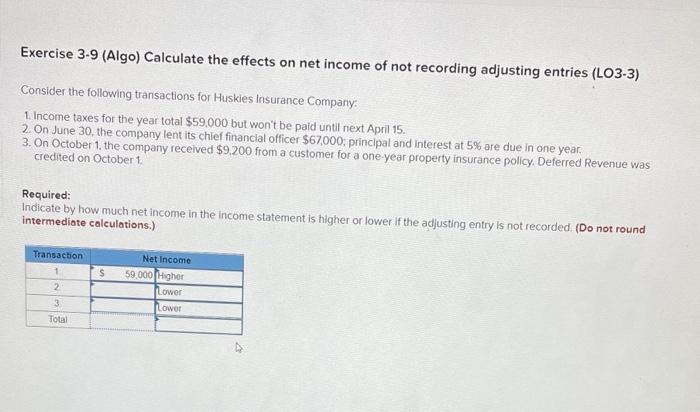 Exercise 3-9 (Algo) Calculate the effects on net income of not recording adjusting entries (LO3-3)

Consider the following transactions for Huskies Insurance Company:

1. Income taxes for the year total $59,000 but won't be paid until next April 15.
2. On June 30, the company lent its chief financial officer $67,000; principal and interest at 5% are due in one year.
3. On October 1, the company received $9,200 from a customer for a one-year property insurance policy. Deferred Revenue was credited on October 1.

Required:
Indicate by how much net income in the income statement is higher or lower if the adjusting entry is not recorded. (Do not round intermediate calculations.)

| Transaction | Net Income | |
|---|---|---|
| 1 | $ 59,000 | Higher |
| 2 | | Lower |
| 3 | | Lower |
| Total | | |